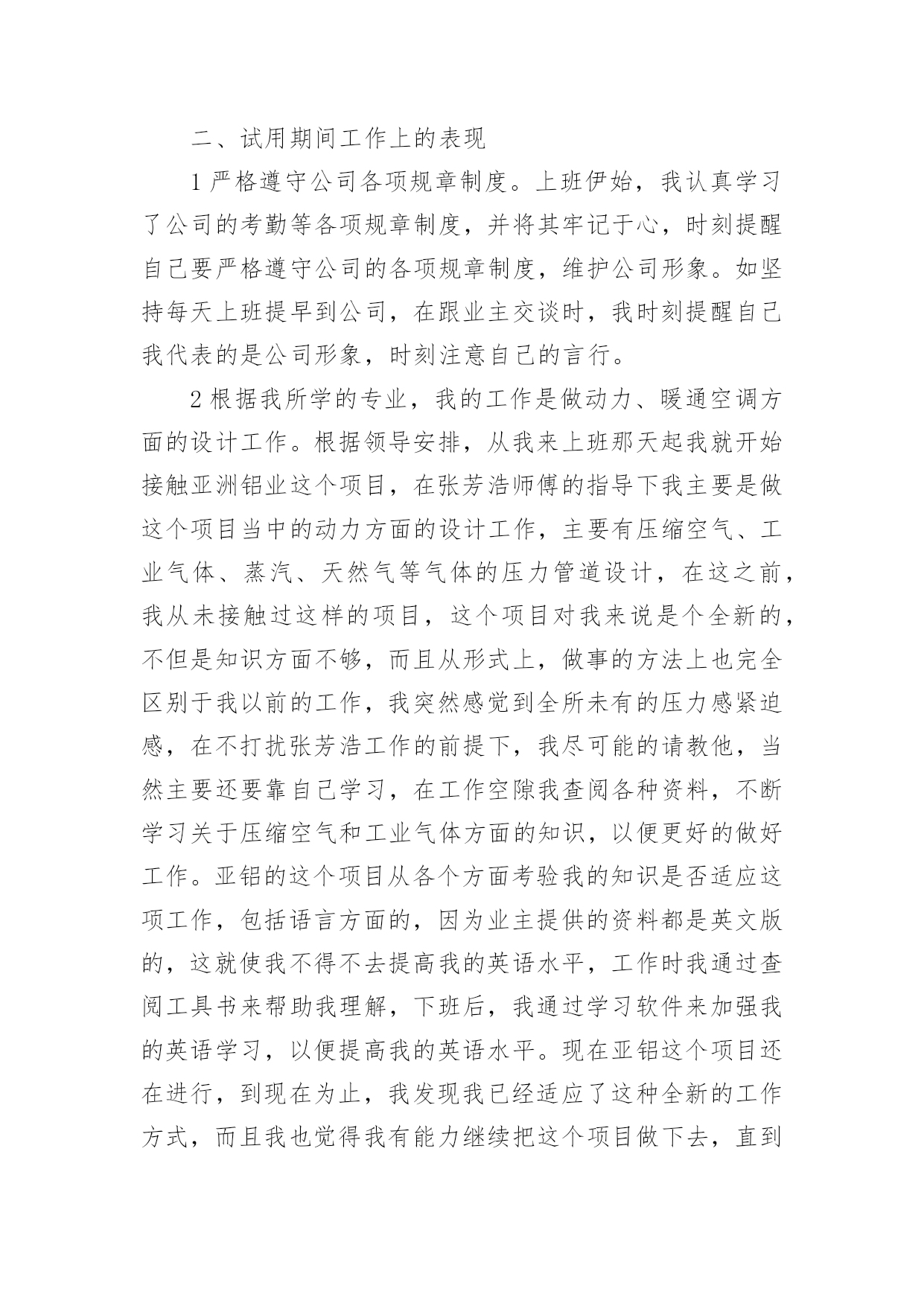 二、试用期间工作上的表现

1 严格遵守公司各项规章制度。上班伊始，我认真学习了公司的考勤等各项规章制度，并将其牢记于心，时刻提醒自己要严格遵守公司的各项规章制度，维护公司形象。如坚持每天上班提早到公司，在跟业主交谈时，我时刻提醒自己我代表的是公司形象，时刻注意自己的言行。

2 根据我所学的专业，我的工作是做动力、暖通空调方面的设计工作。根据领导安排，从我来上班那天起我就开始接触亚洲铝业这个项目，在张芳浩师傅的指导下我主要是做这个项目当中的动力方面的设计工作，主要有压缩空气、工业气体、蒸汽、天然气等气体的压力管道设计，在这之前，我从未接触过这样的项目，这个项目对我来说是个全新的，不但是知识方面不够，而且从形式上，做事的方法上也完全区别于我以前的工作，我突然感觉到全所未有的压力感紧迫感，在不打扰张芳浩工作的前提下，我尽可能的请教他，当然主要还要靠自己学习，在工作空隙我查阅各种资料，不断学习关于压缩空气和工业气体方面的知识，以便更好的做好工作。亚铝的这个项目从各个方面考验我的知识是否适应这项工作，包括语言方面的，因为业主提供的资料都是英文版的，这就使我不得不去提高我的英语水平，工作时我通过查阅工具书来帮助我理解，下班后，我通过学习软件来加强我的英语学习，以便提高我的英语水平。现在亚铝这个项目还在进行，到现在为止，我发现我已经适应了这种全新的工作方式，而且我也觉得我有能力继续把这个项目做下去，直到